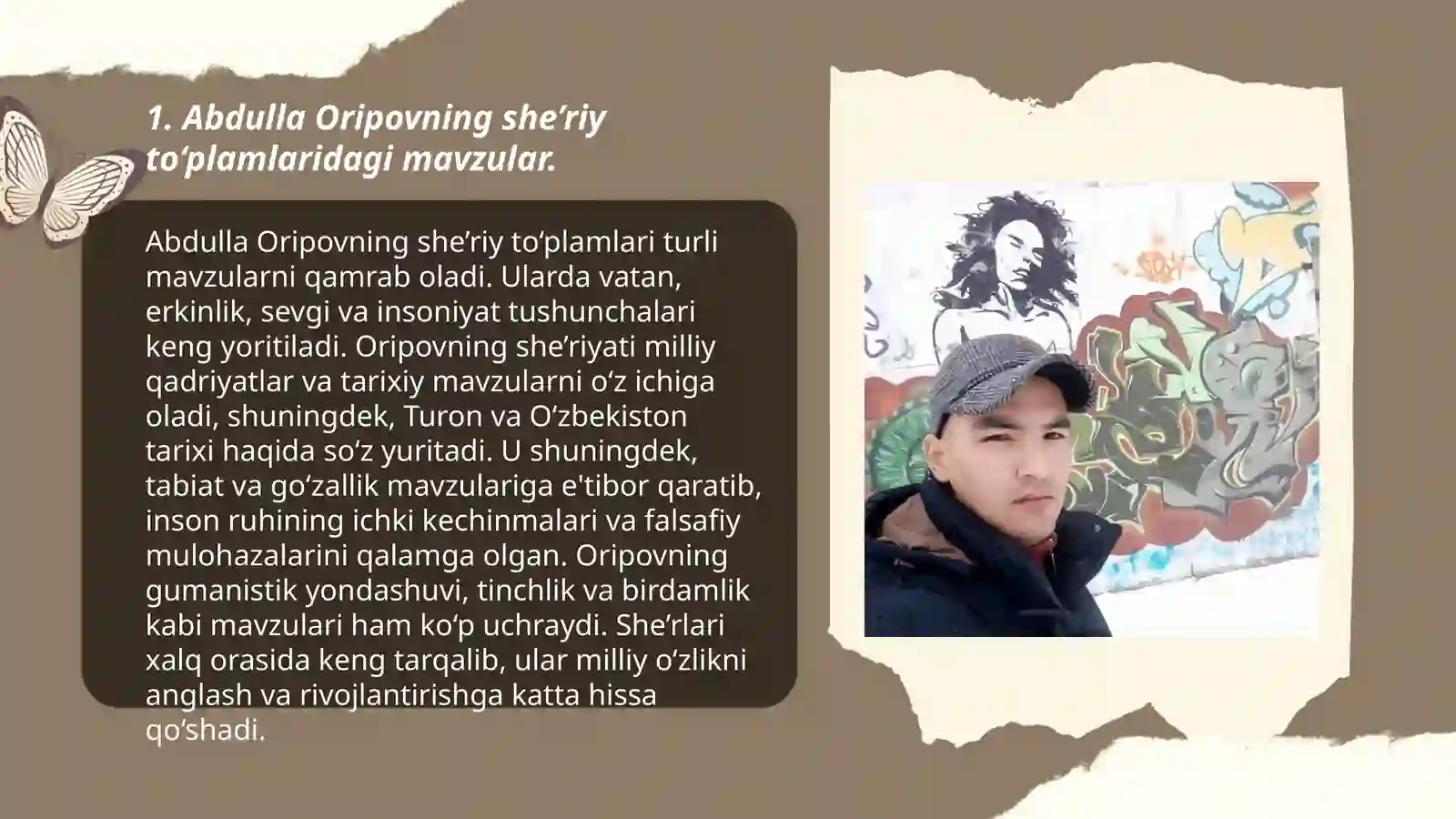 1. Abdulla Oripovning she’riy to‘plamlaridagi mavzular.

Abdulla Oripovning she’riy to‘plamlari turli mavzularni qamrab oladi. Ularda vatan, erkinlik, sevgi va insoniyat tushunchalari keng yoritiladi. Oripovning she’riyati milliy qadriyatlar va tarixiy mavzularni o‘z ichiga oladi, shuningdek, Turon va O‘zbekiston tarixi haqida so‘z yuritadi. U shuningdek, tabiat va go‘zallik mavzulariga e'tibor qaratib, inson ruhining ichki kechinmalari va falsafiy mulohazalarini qalamga olgan. Oripovning gumanistik yondashuvi, tinchlik va birdamlik kabi mavzulari ham ko‘p uchraydi. She’rlari xalq orasida keng tarqalib, ular milliy o‘zlikni anglash va rivojlantirishga katta hissa qo‘shadi.